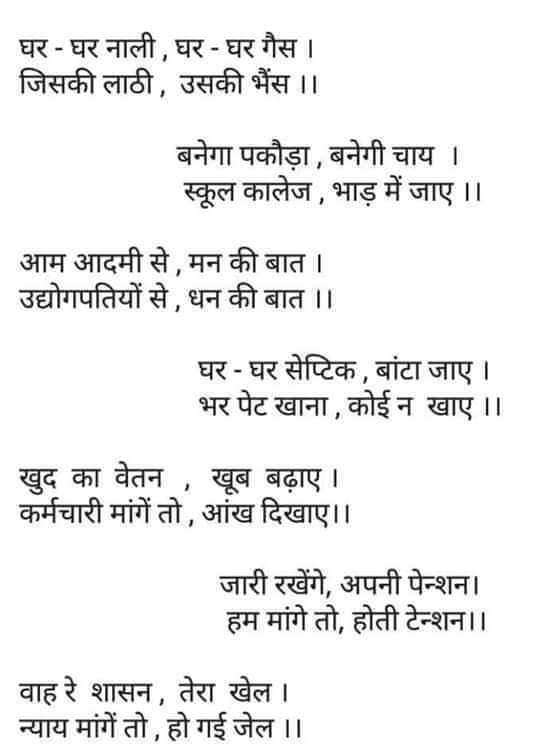 घर - घर नाली , घर - घर गैस ।
जिसकी लाठी , उसकी भैंस ।।

बनेगा पकौड़ा , बनेगी चाय ।
स्कूल कालेज , भाड़ में जाए ।।

आम आदमी से , मन की बात ।
उद्योगपतियों से , धन की बात ।।

घर - घर सेप्टिक , बांटा जाए ।
भर पेट खाना , कोई न खाए ।।

खुद का वेतन , खूब बढ़ाए ।
कर्मचारी मांगें तो , आंख दिखाए।।

जारी रखेंगे, अपनी पेन्शन।
हम मांगे तो, होती टेन्शन।।

वाह रे शासन , तेरा खेल ।
न्याय मांगें तो , हो गई जेल ।।